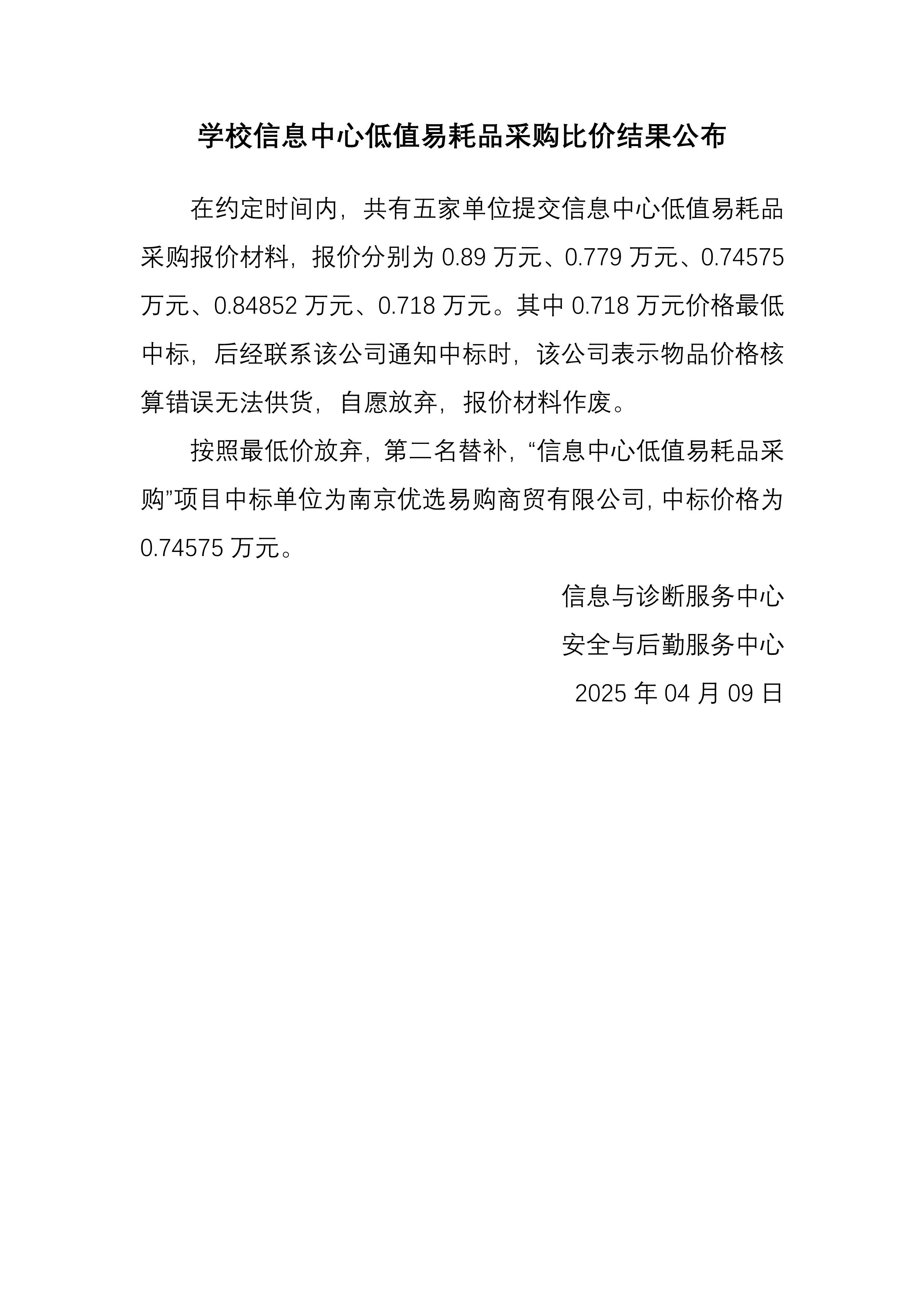 学校信息中心低值易耗品采购比价结果公布

在约定时间内，共有五家单位提交信息中心低值易耗品采购报价材料，报价分别为 0.89 万元、0.779 万元、0.74575 万元、0.84852 万元、0.718 万元。其中 0.718 万元价格最低中标，后经联系该公司通知中标时，该公司表示物品价格核算错误无法供货，自愿放弃，报价材料作废。

按照最低价放弃，第二名替补，“信息中心低值易耗品采购”项目中标单位为南京优选易购商贸有限公司，中标价格为 0.74575 万元。

信息与诊断服务中心

安全与后勤服务中心

2025 年 04 月 09 日